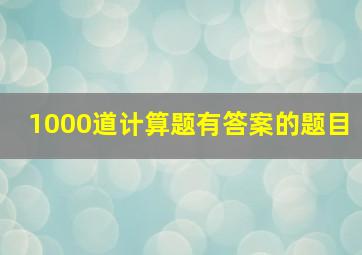 1000道计算题有答案的题目